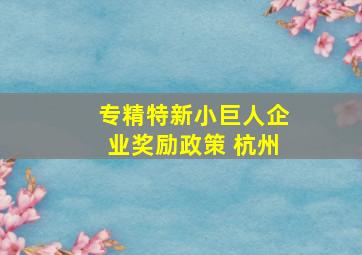 专精特新小巨人企业奖励政策 杭州